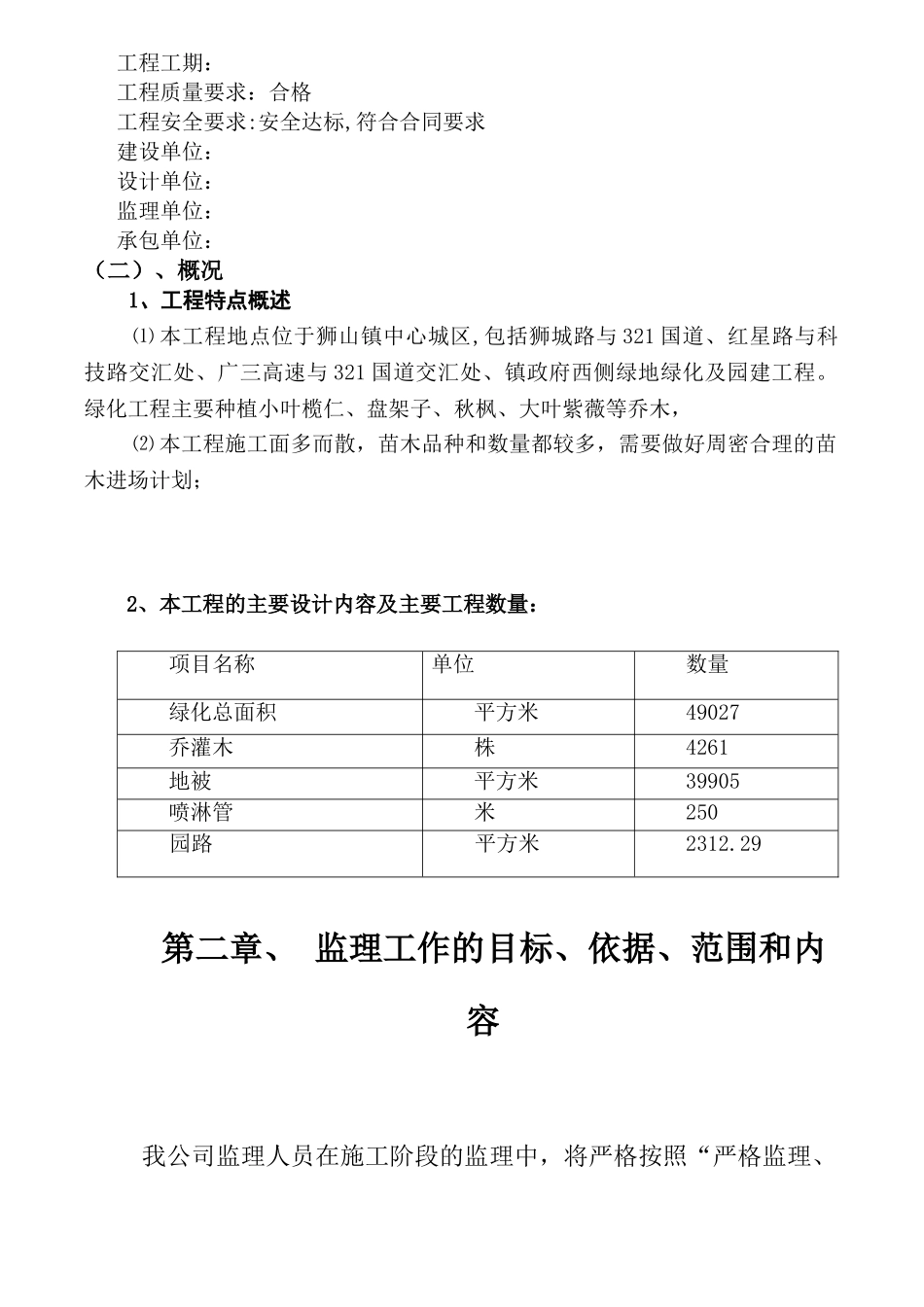 工程工期：
工程质量要求：合格
工程安全要求:安全达标,符合合同要求
建设单位：
设计单位：
监理单位：
承包单位：
（二）、概况
1、工程特点概述
⑴本工程地点位于狮山镇中心城区,包括狮城路与321国道、红星路与科技路交汇处、广三高速与321国道交汇处、镇政府西侧绿地绿化及园建工程。绿化工程主要种植小叶榄仁、盘架子、秋枫、大叶紫薇等乔木，
⑵本工程施工面多而散，苗木品种和数量都较多，需要做好周密合理的苗木进场计划；

2、本工程的主要设计内容及主要工程数量：

| 项目名称 | 单位 | 数量 |
|---|---|---|
| 绿化总面积 | 平方米 | 49027 |
| 乔灌木 | 株 | 4261 |
| 地被 | 平方米 | 39905 |
| 喷淋管 | 米 | 250 |
| 园路 | 平方米 | 2312.29 |

第二章、 监理工作的目标、依据、范围和内容

我公司监理人员在施工阶段的监理中，将严格按照“严格监理、